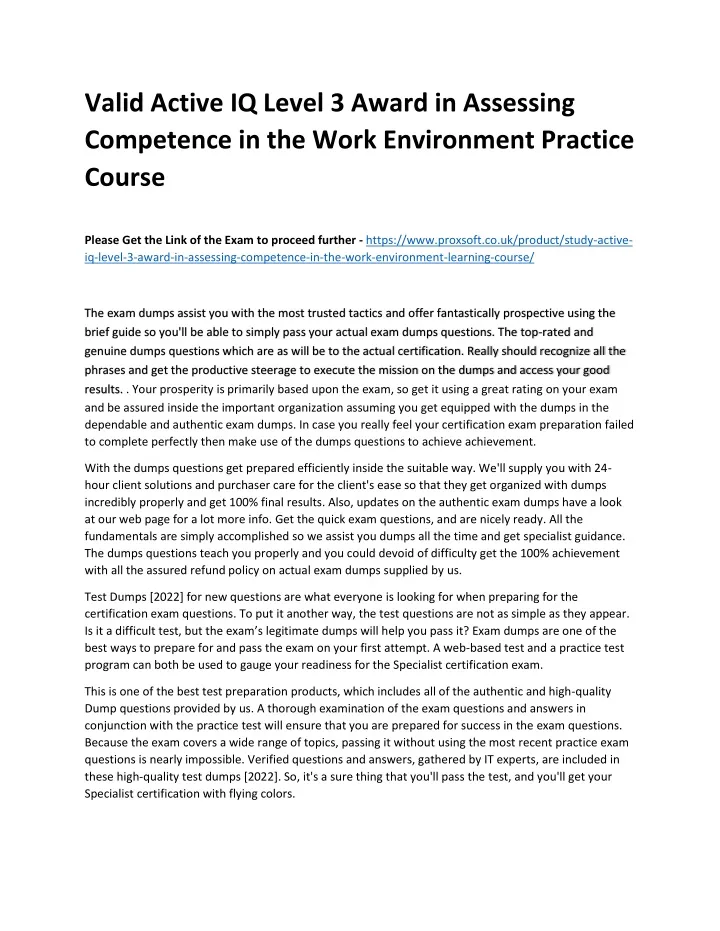 Valid Active IQ Level 3 Award in Assessing Competence in the Work Environment Practice Course

Please Get the Link of the Exam to proceed further - https://www.proxsoft.co.uk/product/study-active-iq-level-3-award-in-assessing-competence-in-the-work-environment-learning-course/

The exam dumps assist you with the most trusted tactics and offer fantastically prospective using the brief guide so you'll be able to simply pass your actual exam dumps questions. The top-rated and genuine dumps questions which are as will be to the actual certification. Really should recognize all the phrases and get the productive steerage to execute the mission on the dumps and access your good results. . Your prosperity is primarily based upon the exam, so get it using a great rating on your exam and be assured inside the important organization assuming you get equipped with the dumps in the dependable and authentic exam dumps. In case you really feel your certification exam preparation failed to complete perfectly then make use of the dumps questions to achieve achievement.

With the dumps questions get prepared efficiently inside the suitable way. We'll supply you with 24-hour client solutions and purchaser care for the client's ease so that they get organized with dumps incredibly properly and get 100% final results. Also, updates on the authentic exam dumps have a look at our web page for a lot more info. Get the quick exam questions, and are nicely ready. All the fundamentals are simply accomplished so we assist you dumps all the time and get specialist guidance. The dumps questions teach you properly and you could devoid of difficulty get the 100% achievement with all the assured refund policy on actual exam dumps supplied by us.

Test Dumps [2022] for new questions are what everyone is looking for when preparing for the certification exam questions. To put it another way, the test questions are not as simple as they appear. Is it a difficult test, but the exam's legitimate dumps will help you pass it? Exam dumps are one of the best ways to prepare for and pass the exam on your first attempt. A web-based test and a practice test program can both be used to gauge your readiness for the Specialist certification exam.

This is one of the best test preparation products, which includes all of the authentic and high-quality Dump questions provided by us. A thorough examination of the exam questions and answers in conjunction with the practice test will ensure that you are prepared for success in the exam questions. Because the exam covers a wide range of topics, passing it without using the most recent practice exam questions is nearly impossible. Verified questions and answers, gathered by IT experts, are included in these high-quality test dumps [2022]. So, it's a sure thing that you'll pass the test, and you'll get your Specialist certification with flying colors.